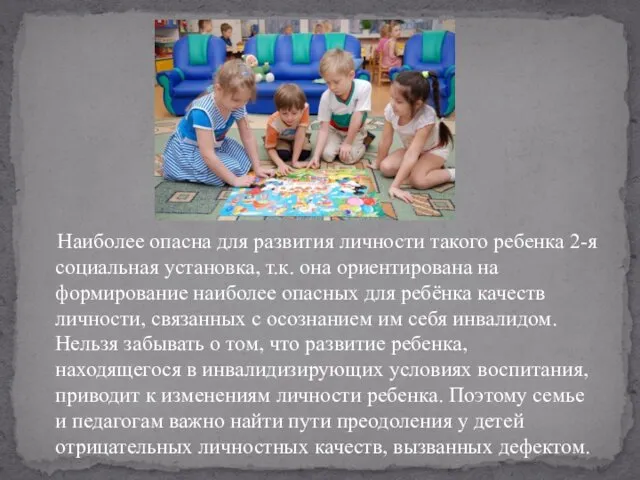 Наиболее опасна для развития личности такого ребенка 2-я социальная установка, т.к. она ориентирована на формирование наиболее опасных для ребёнка качеств личности, связанных с осознанием им себя инвалидом. Нельзя забывать о том, что развитие ребенка, находящегося в инвалидизирующих условиях воспитания, приводит к изменениям личности ребенка. Поэтому семье и педагогам важно найти пути преодоления у детей отрицательных личностных качеств, вызванных дефектом.